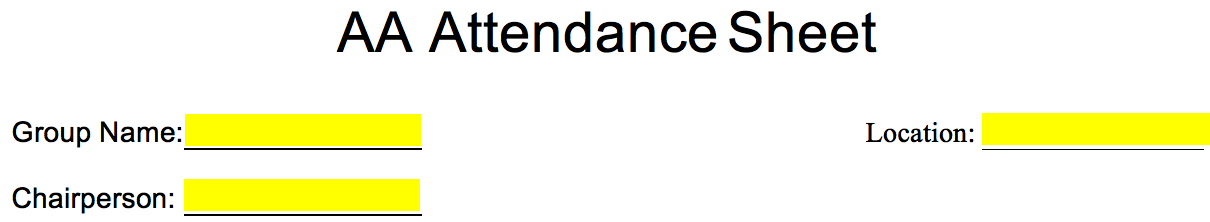 AA Attendance Sheet

Group Name:

Location:

Chairperson: